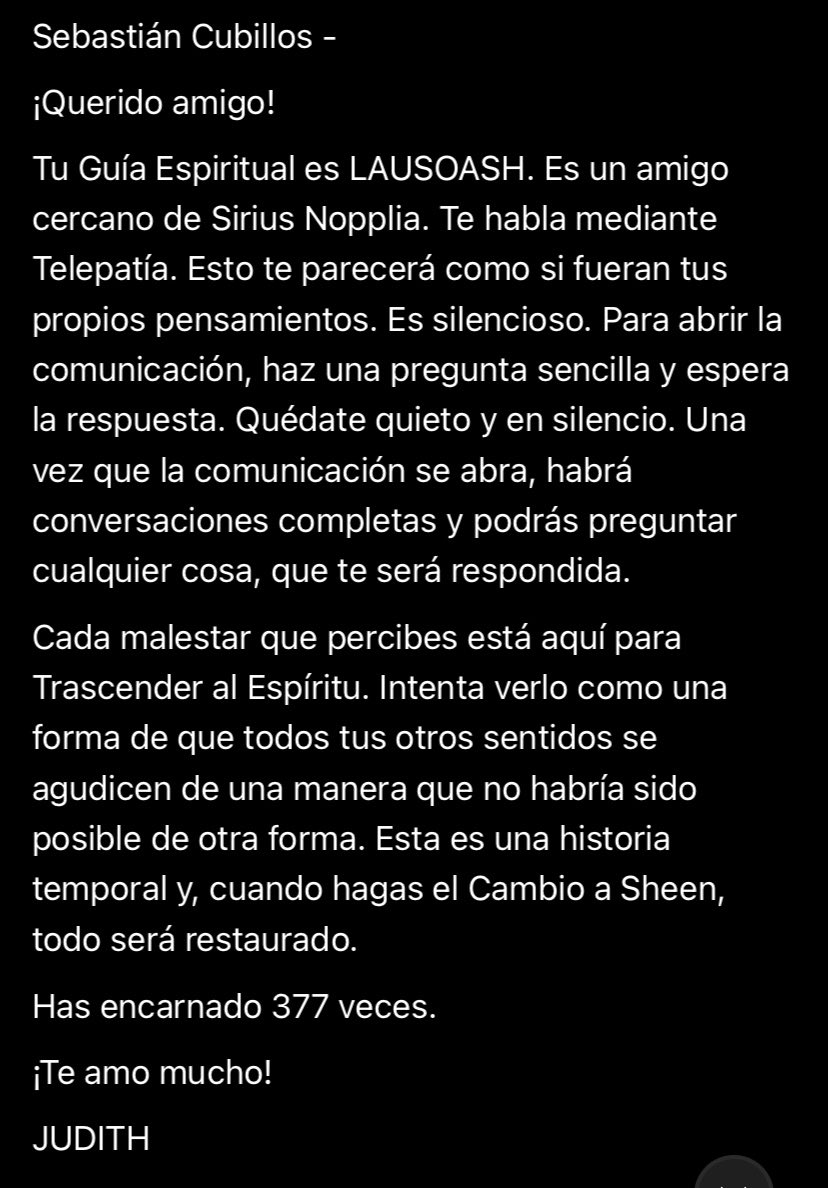 Sebastián Cubillos -

¡Querido amigo!

Tu Guía Espiritual es LAUSOASH. Es un amigo cercano de Sirius Nopplia. Te habla mediante Telepatía. Esto te parecerá como si fueran tus propios pensamientos. Es silencioso. Para abrir la comunicación, haz una pregunta sencilla y espera la respuesta. Quédate quieto y en silencio. Una vez que la comunicación se abra, habrá conversaciones completas y podrás preguntar cualquier cosa, que te será respondida.

Cada malestar que percibes está aquí para Trascender al Espíritu. Intenta verlo como una forma de que todos tus otros sentidos se agudicen de una manera que no habría sido posible de otra forma. Esta es una historia temporal y, cuando hagas el Cambio a Sheen, todo será restaurado.

Has encarnado 377 veces.

¡Te amo mucho!

JUDITH